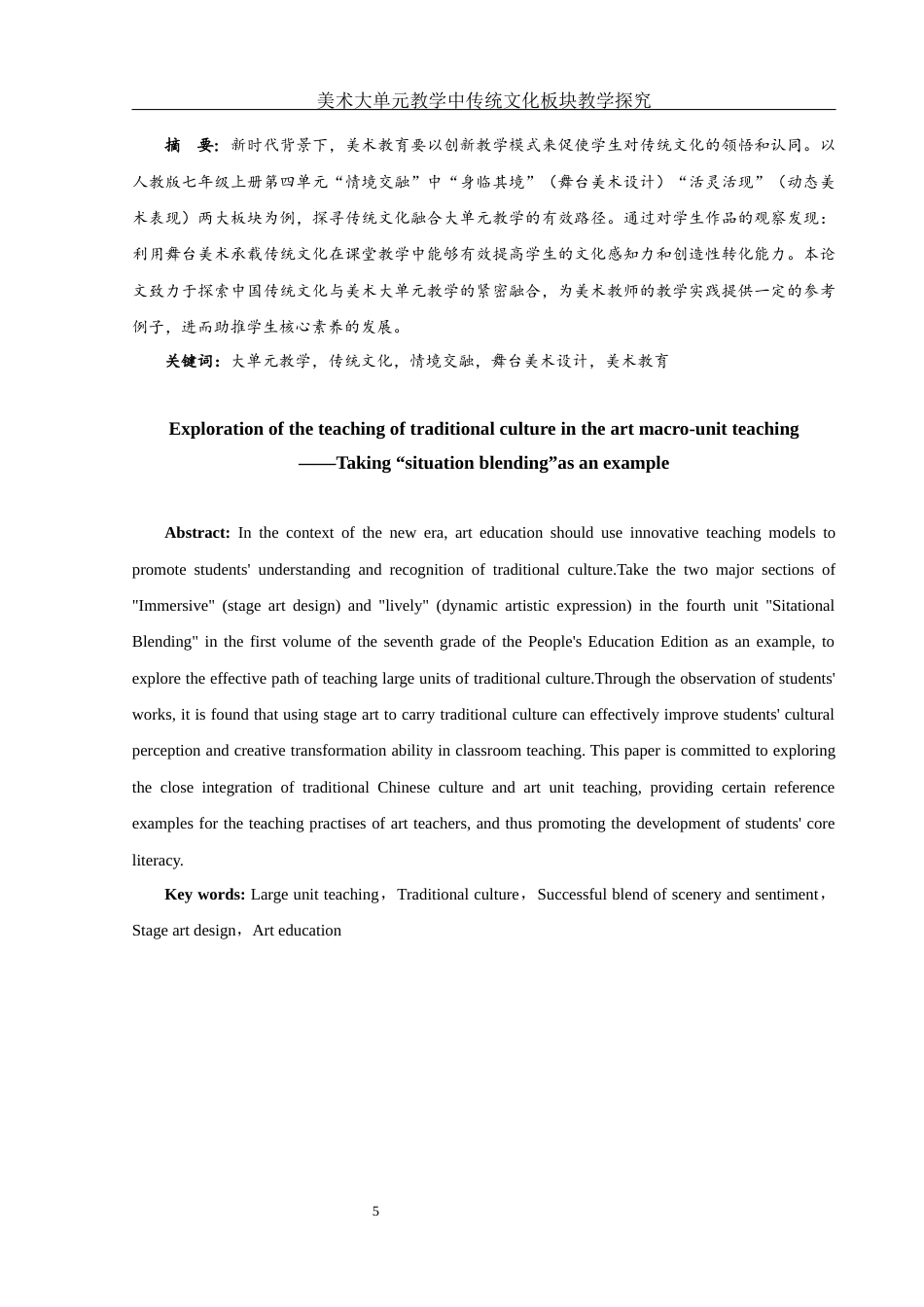 美术大单元教学中传统文化板块教学探究

摘　要：新时代背景下，美术教育要以创新教学模式来促使学生对传统文化的领悟和认同。以人教版七年级上册第四单元“情境交融”中“身临其境”（舞台美术设计）“活灵活现”（动态美术表现）两大板块为例，探寻传统文化融合大单元教学的有效路径。通过对学生作品的观察发现：利用舞台美术承载传统文化在课堂教学中能够有效提高学生的文化感知力和创造性转化能力。本论文致力于探索中国传统文化与美术大单元教学的紧密融合，为美术教师的教学实践提供一定的参考例子，进而助推学生核心素养的发展。

关键词：大单元教学，传统文化，情境交融，舞台美术设计，美术教育

Exploration of the teaching of traditional culture in the art macro-unit teaching
——Taking “situation blending”as an example

Abstract: In the context of the new era, art education should use innovative teaching models to promote students' understanding and recognition of traditional culture.Take the two major sections of "Immersive" (stage art design) and "lively" (dynamic artistic expression) in the fourth unit "Sitational Blending" in the first volume of the seventh grade of the People's Education Edition as an example, to explore the effective path of teaching large units of traditional culture.Through the observation of students' works, it is found that using stage art to carry traditional culture can effectively improve students' cultural perception and creative transformation ability in classroom teaching. This paper is committed to exploring the close integration of traditional Chinese culture and art unit teaching, providing certain reference examples for the teaching practises of art teachers, and thus promoting the development of students' core literacy.

Key words: Large unit teaching，Traditional culture，Successful blend of scenery and sentiment，Stage art design，Art education

5